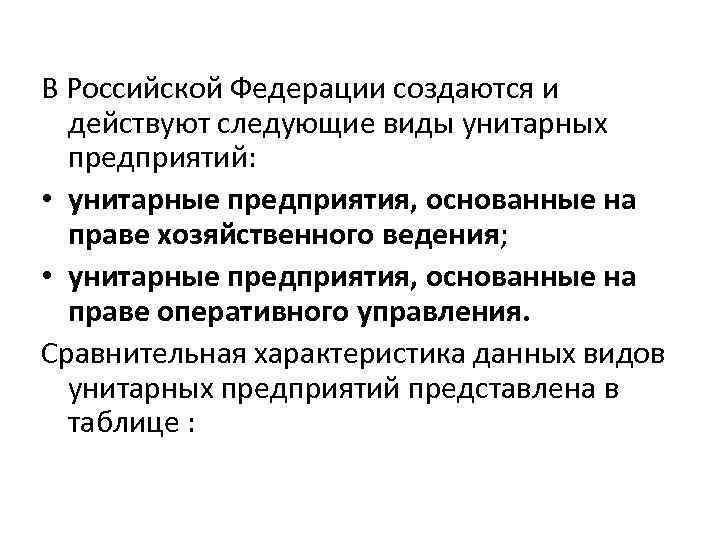 В Российской Федерации создаются и действуют следующие виды унитарных предприятий:

• унитарные предприятия, основанные на праве хозяйственного ведения;

• унитарные предприятия, основанные на праве оперативного управления.

Сравнительная характеристика данных видов унитарных предприятий представлена в таблице :